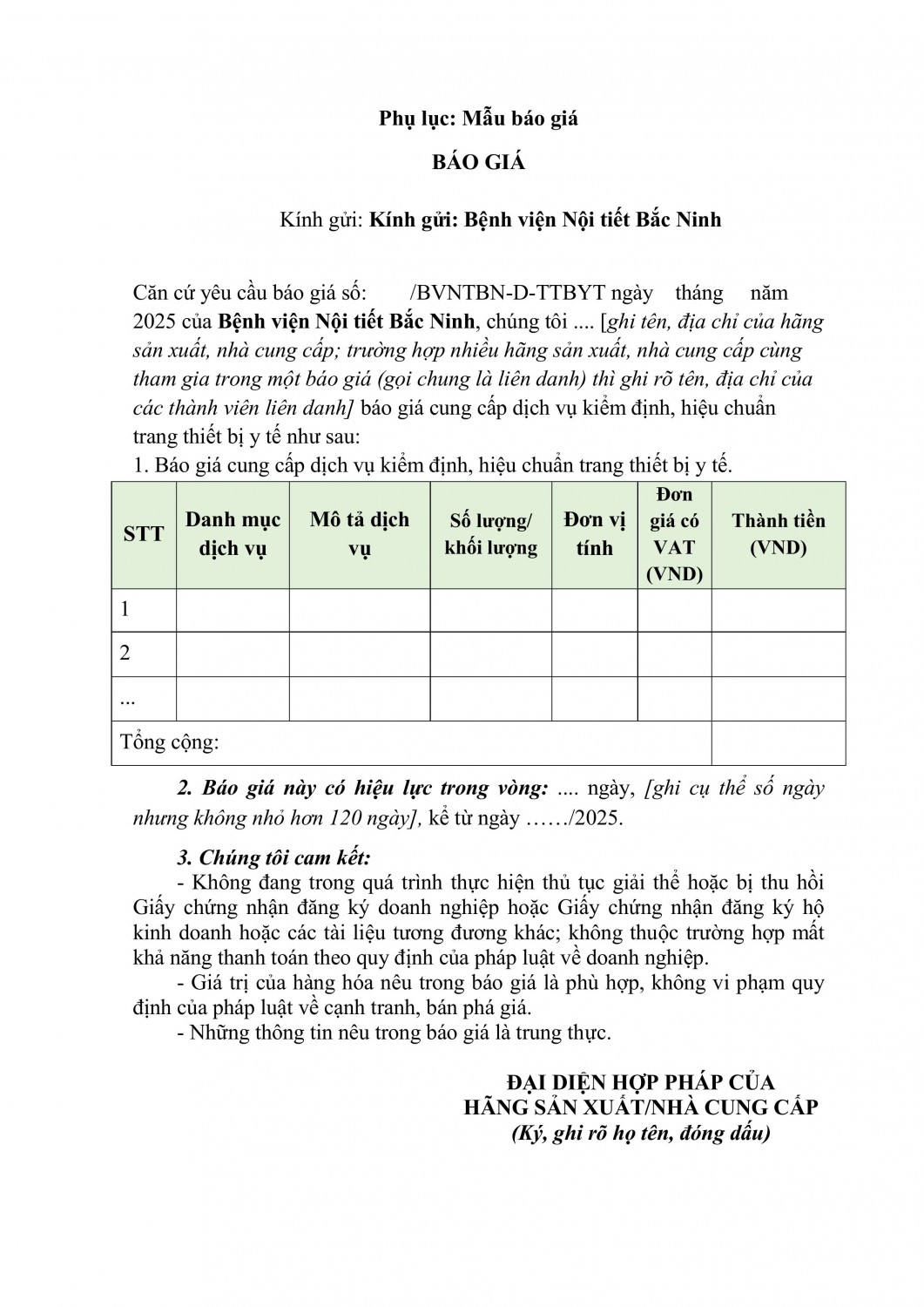 Phụ lục: Mẫu báo giá

BÁO GIÁ

Kính gửi: Kính gửi: Bệnh viện Nội tiết Bắc Ninh

Căn cứ yêu cầu báo giá số: /BVNTBN-D-TTBYT ngày tháng năm 2025 của Bệnh viện Nội tiết Bắc Ninh, chúng tôi .... [ghi tên, địa chỉ của hãng sản xuất, nhà cung cấp; trường hợp nhiều hãng sản xuất, nhà cung cấp cùng tham gia trong một báo giá (gọi chung là liên danh) thì ghi rõ tên, địa chỉ của các thành viên liên danh] báo giá cung cấp dịch vụ kiểm định, hiệu chuẩn trang thiết bị y tế như sau:
1. Báo giá cung cấp dịch vụ kiểm định, hiệu chuẩn trang thiết bị y tế.

| STT | Danh mục dịch vụ | Mô tả dịch vụ | Số lượng/ khối lượng | Đơn vị tính | Đơn giá có VAT (VND) | Thành tiền (VND) |
|---|---|---|---|---|---|---|
| 1 | | | | | | |
| 2 | | | | | | |
| ... | | | | | | |
| Tổng cộng: | | | | | | |

2. Báo giá này có hiệu lực trong vòng: .... ngày, [ghi cụ thể số ngày nhưng không nhỏ hơn 120 ngày], kể từ ngày ....../2025.

3. Chúng tôi cam kết:
- Không đang trong quá trình thực hiện thủ tục giải thể hoặc bị thu hồi Giấy chứng nhận đăng ký doanh nghiệp hoặc Giấy chứng nhận đăng ký hộ kinh doanh hoặc các tài liệu tương đương khác; không thuộc trường hợp mất khả năng thanh toán theo quy định của pháp luật về doanh nghiệp.
- Giá trị của hàng hóa nêu trong báo giá là phù hợp, không vi phạm quy định của pháp luật về cạnh tranh, bán phá giá.
- Những thông tin nêu trong báo giá là trung thực.

ĐẠI DIỆN HỢP PHÁP CỦA
HÃNG SẢN XUẤT/NHÀ CUNG CẤP
(Ký, ghi rõ họ tên, đóng dấu)